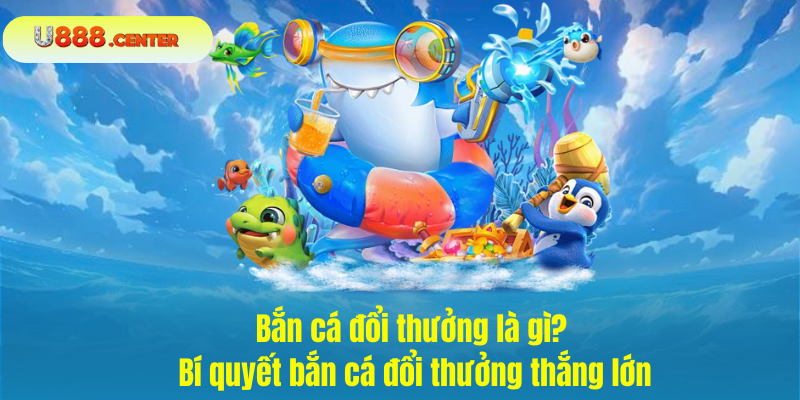 U888.CENTER

Bắn cá đổi thưởng là gì?
Bí quyết bắn cá đổi thưởng thắng lớn